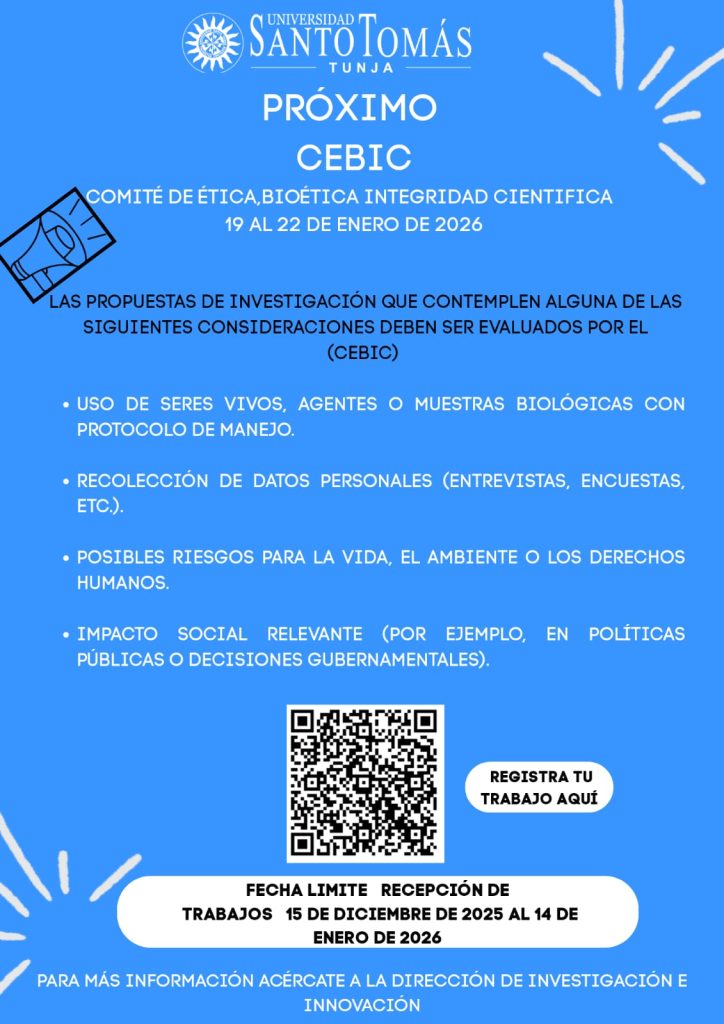 UNIVERSIDAD SANTO TOMÁS
TUNJA

PRÓXIMO
CEBIC

COMITÉ DE ÉTICA,BIOÉTICA INTEGRIDAD CIENTIFICA
19 AL 22 DE ENERO DE 2026

LAS PROPUESTAS DE INVESTIGACIÓN QUE CONTEMPLEN ALGUNA DE LAS SIGUIENTES CONSIDERACIONES DEBEN SER EVALUADOS POR EL (CEBIC)

• USO DE SERES VIVOS, AGENTES O MUESTRAS BIOLÓGICAS CON PROTOCOLO DE MANEJO.

• RECOLECCIÓN DE DATOS PERSONALES (ENTREVISTAS, ENCUESTAS, ETC.).

• POSIBLES RIESGOS PARA LA VIDA, EL AMBIENTE O LOS DERECHOS HUMANOS.

• IMPACTO SOCIAL RELEVANTE (POR EJEMPLO, EN POLÍTICAS PÚBLICAS O DECISIONES GUBERNAMENTALES).

REGISTRA TU TRABAJO AQUÍ

FECHA LIMITE RECEPCIÓN DE TRABAJOS 15 DE DICIEMBRE DE 2025 AL 14 DE ENERO DE 2026

PARA MÁS INFORMACIÓN ACÉRCATE A LA DIRECCIÓN DE INVESTIGACIÓN E INNOVACIÓN